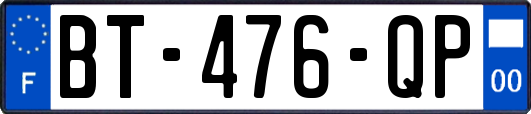 F
BT-476-QP
00